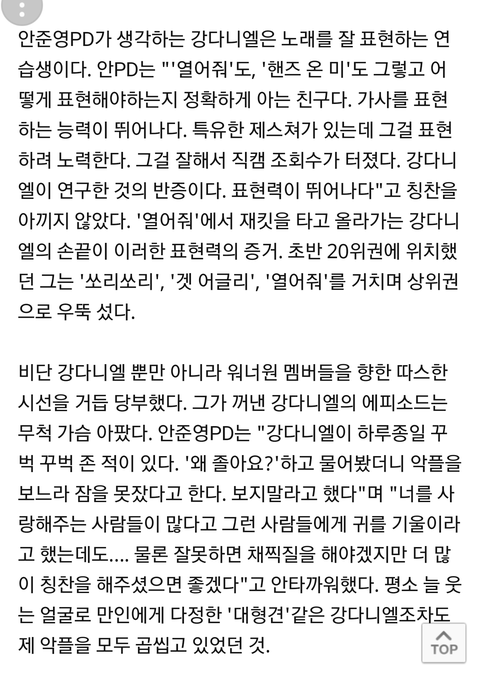 안준영PD가 생각하는 강다니엘은 노래를 잘 표현하는 연습생이다. 안PD는 "'열어줘'도, '핸즈 온 미'도 그렇고 어떻게 표현해야하는지 정확하게 아는 친구다. 가사를 표현하는 능력이 뛰어나다. 특유한 제스쳐가 있는데 그걸 표현하려 노력한다. 그걸 잘해서 직캠 조회수가 터졌다. 강다니엘이 연구한 것의 반증이다. 표현력이 뛰어나다"고 칭찬을 아끼지 않았다. '열어줘'에서 재킷을 타고 올라가는 강다니엘의 손끝이 이러한 표현력의 증거. 초반 20위권에 위치했던 그는 '쏘리쏘리', '겟 어글리', '열어줘'를 거치며 상위권으로 우뚝 섰다.

비단 강다니엘 뿐만 아니라 워너원 멤버들을 향한 따스한 시선을 거듭 당부했다. 그가 꺼낸 강다니엘의 에피소드는 무척 가슴 아팠다. 안준영PD는 "강다니엘이 하루종일 꾸벅 꾸벅 존 적이 있다. '왜 졸아요?'하고 물어봤더니 악플을 보느라 잠을 못잤다고 한다. 보지말라고 했다"며 "너를 사랑해주는 사람들이 많다고 그런 사람들에게 귀를 기울이라고 했는데도.... 물론 잘못하면 채찍질을 해야겠지만 더 많이 칭찬을 해주셨으면 좋겠다"고 안타까워했다. 평소 늘 웃는 얼굴로 만인에게 다정한 '대형견'같은 강다니엘조차도 제 악플을 모두 곱씹고 있었던 것.

TOP